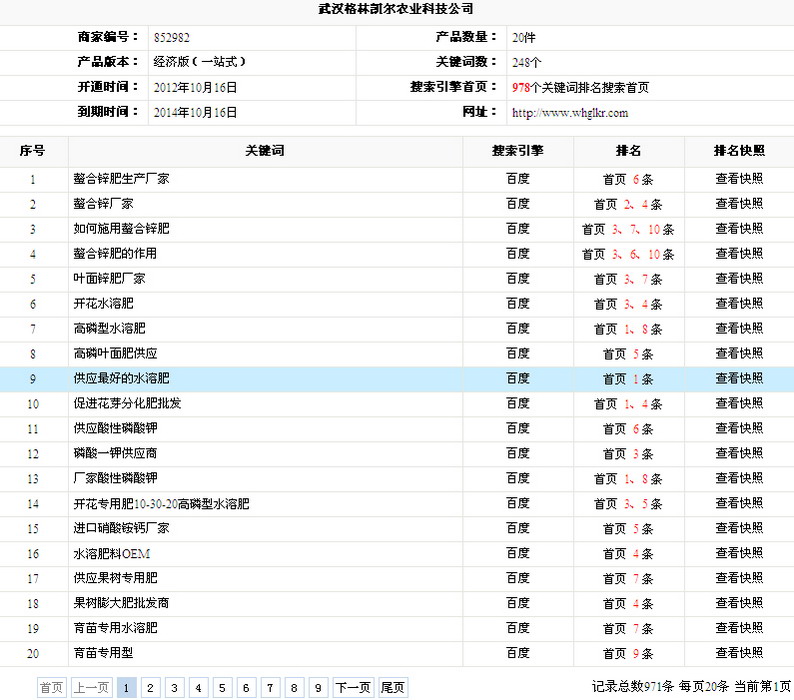 武汉格林凯尔农业科技公司

| 商家编号： | 852982 | 产品数量： | 20件 |
|---|---|---|---|
| 产品版本： | 经济版（一站式） | 关键词数： | 248个 |
| 开通时间： | 2012年10月16日 | 搜索引擎首页： | 978个关键词排名搜索首页 |
| 到期时间： | 2014年10月16日 | 网址： | http://www.whglkr.com |

| 序号 | 关键词 | 搜索引擎 | 排名 | 排名快照 |
|---|---|---|---|---|
| 1 | 螯合锌肥生产厂家 | 百度 | 首页 6条 | 查看快照 |
| 2 | 螯合锌厂家 | 百度 | 首页 2、4条 | 查看快照 |
| 3 | 如何施用螯合锌肥 | 百度 | 首页 3、7、10条 | 查看快照 |
| 4 | 螯合锌肥的作用 | 百度 | 首页 3、6、10条 | 查看快照 |
| 5 | 叶面锌肥厂家 | 百度 | 首页 3、7条 | 查看快照 |
| 6 | 开花水溶肥 | 百度 | 首页 3、4条 | 查看快照 |
| 7 | 高磷型水溶肥 | 百度 | 首页 1、8条 | 查看快照 |
| 8 | 高磷叶面肥供应 | 百度 | 首页 5条 | 查看快照 |
| 9 | 供应最好的水溶肥 | 百度 | 首页 1条 | 查看快照 |
| 10 | 促进花芽分化肥批发 | 百度 | 首页 1、4条 | 查看快照 |
| 11 | 供应酸性磷酸钾 | 百度 | 首页 6条 | 查看快照 |
| 12 | 磷酸一钾供应商 | 百度 | 首页 3条 | 查看快照 |
| 13 | 厂家酸性磷酸钾 | 百度 | 首页 1、8条 | 查看快照 |
| 14 | 开花专用肥10-30-20高磷型水溶肥 | 百度 | 首页 3、5条 | 查看快照 |
| 15 | 进口硝酸铵钙厂家 | 百度 | 首页 5条 | 查看快照 |
| 16 | 水溶肥料OEM | 百度 | 首页 4条 | 查看快照 |
| 17 | 供应果树专用肥 | 百度 | 首页 7条 | 查看快照 |
| 18 | 果树膨大肥批发商 | 百度 | 首页 4条 | 查看快照 |
| 19 | 育苗专用水溶肥 | 百度 | 首页 7条 | 查看快照 |
| 20 | 育苗专用型 | 百度 | 首页 9条 | 查看快照 |

首页 上一页 1 2 3 4 5 6 7 8 9 下一页 尾页 记录总数971条 每页20条 当前第1页